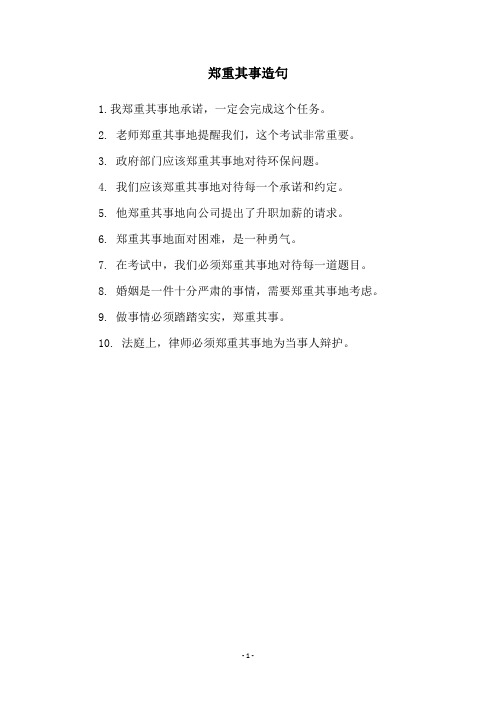 郑重其事造句

1. 我郑重其事地承诺，一定会完成这个任务。

2. 老师郑重其事地提醒我们，这个考试非常重要。

3. 政府部门应该郑重其事地对待环保问题。

4. 我们应该郑重其事地对待每一个承诺和约定。

5. 他郑重其事地向公司提出了升职加薪的请求。

6. 郑重其事地面对困难，是一种勇气。

7. 在考试中，我们必须郑重其事地对待每一道题目。

8. 婚姻是一件十分严肃的事情，需要郑重其事地考虑。

9. 做事情必须踏踏实实，郑重其事。

10. 法庭上，律师必须郑重其事地为当事人辩护。

- 1 -